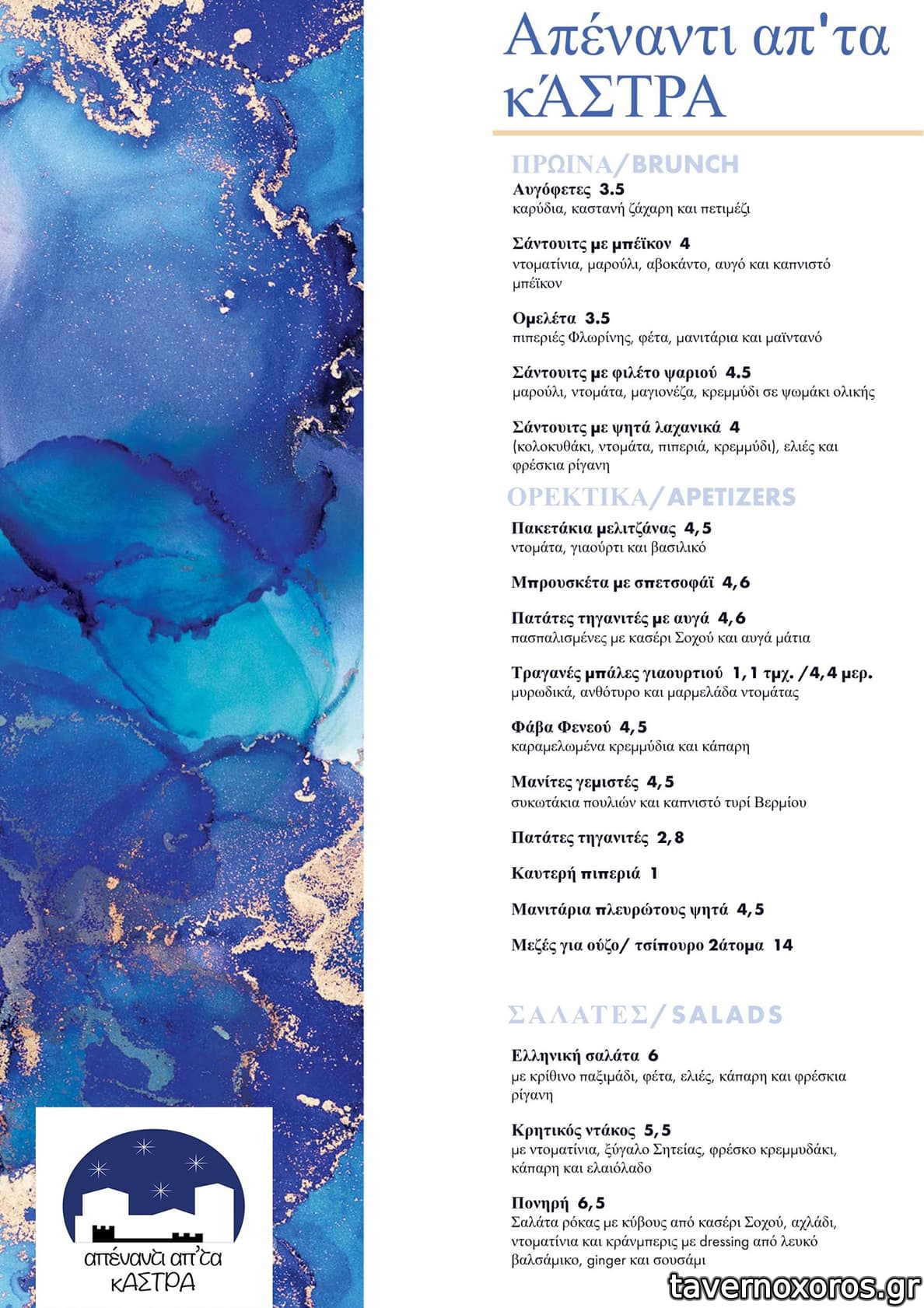 Απέναντι απ'τα κΆΣΤΡΑ

ΠΡΩΙΝΑ/BRUNCH

Αυγόφετες 3.5
καρύδια, καστανή ζάχαρη και πετιμέζι

Σάντουιτς με μπέϊκον 4
ντοματίνια, μαρούλι, αβοκάντο, αυγό και καπνιστό μπέϊκον

Ομελέτα 3.5
πιπεριές Φλωρίνης, φέτα, μανιτάρια και μαϊντανό

Σάντουιτς με φιλέτο ψαριού 4.5
μαρούλι, ντομάτα, μαγιονέζα, κρεμμύδι σε ψωμάκι ολικής

Σάντουιτς με ψητά λαχανικά 4
(κολοκυθάκι, ντομάτα, πιπεριά, κρεμμύδι), ελιές και φρέσκια ρίγανη

ΟΡΕΚΤΙΚΑ/APETIZERS

Πακετάκια μελιτζάνας 4,5
ντομάτα, γιαούρτι και βασιλικό

Μπρουσκέτα με σπετσοφάϊ 4,6

Πατάτες τηγανιτές με αυγά 4,6
πασπαλισμένες με κασέρι Σοχού και αυγά μάτια

Τραγανές μπάλες γιαουρτιού 1,1 τμχ. /4,4 μερ.
μυρωδικά, ανθότυρο και μαρμελάδα ντομάτας

Φάβα Φενεού 4,5
καραμελωμένα κρεμμύδια και κάπαρη

Μανίτες γεμιστές 4,5
συκωτάκια πουλιών και καπνιστό τυρί Βερμίου

Πατάτες τηγανιτές 2,8

Καυτερή πιπεριά 1

Μανιτάρια πλευρώτους ψητά 4,5

Μεζές για ούζο/ τσίπουρο 2άτομα 14

ΣΑΛΑΤΕΣ/SALADS

Ελληνική σαλάτα 6
με κρίθινο παξιμάδι, φέτα, ελιές, κάπαρη και φρέσκια ρίγανη

Κρητικός ντάκος 5,5
με ντοματίνια, ξύγαλο Σητείας, φρέσκο κρεμμυδάκι, κάπαρη και ελαιόλαδο

Πονηρή 6,5
Σαλάτα ρόκας με κύβους από κασέρι Σοχού, αχλάδι, ντοματίνια και κράνμπερις με dressing από λευκό βαλσάμικο, ginger και σουσάμι

απέναντι απ'τα κΑΣΤΡΑ

tavernoxoros.gr